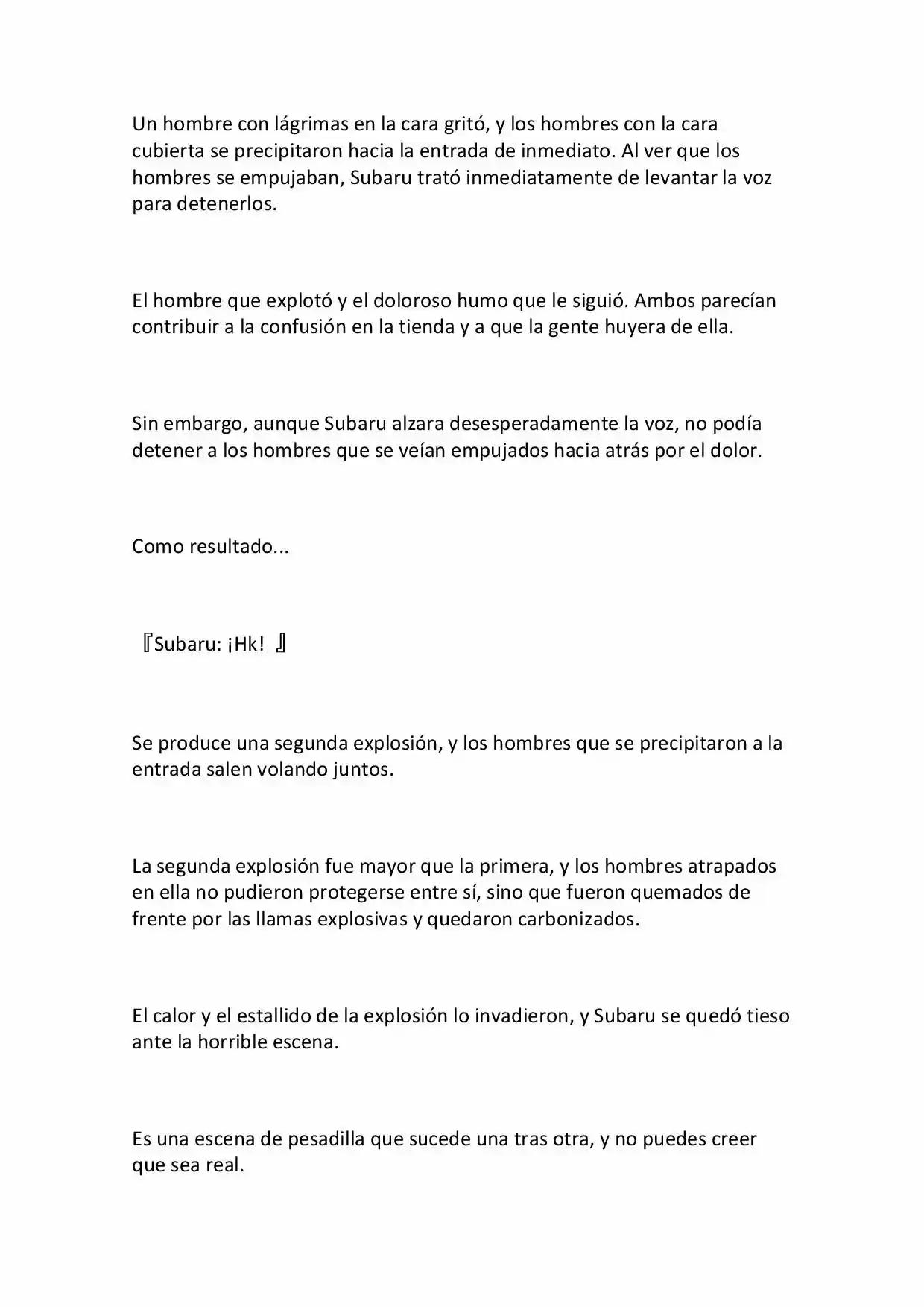 Un hombre con lágrimas en la cara gritó, y los hombres con la cara cubierta se precipitaron hacia la entrada de inmediato. Al ver que los hombres se empujaban, Subaru trató inmediatamente de levantar la voz para detenerlos.

El hombre que explotó y el doloroso humo que le siguió. Ambos parecían contribuir a la confusión en la tienda y a que la gente huyera de ella.

Sin embargo, aunque Subaru alzara desesperadamente la voz, no podía detener a los hombres que se veían empujados hacia atrás por el dolor.

Como resultado...

『Subaru: ¡Hk! 』

Se produce una segunda explosión, y los hombres que se precipitaron a la entrada salen volando juntos.

La segunda explosión fue mayor que la primera, y los hombres atrapados en ella no pudieron protegerse entre sí, sino que fueron quemados de frente por las llamas explosivas y quedaron carbonizados.

El calor y el estallido de la explosión lo invadieron, y Subaru se quedó tieso ante la horrible escena.

Es una escena de pesadilla que sucede una tras otra, y no puedes creer que sea real.